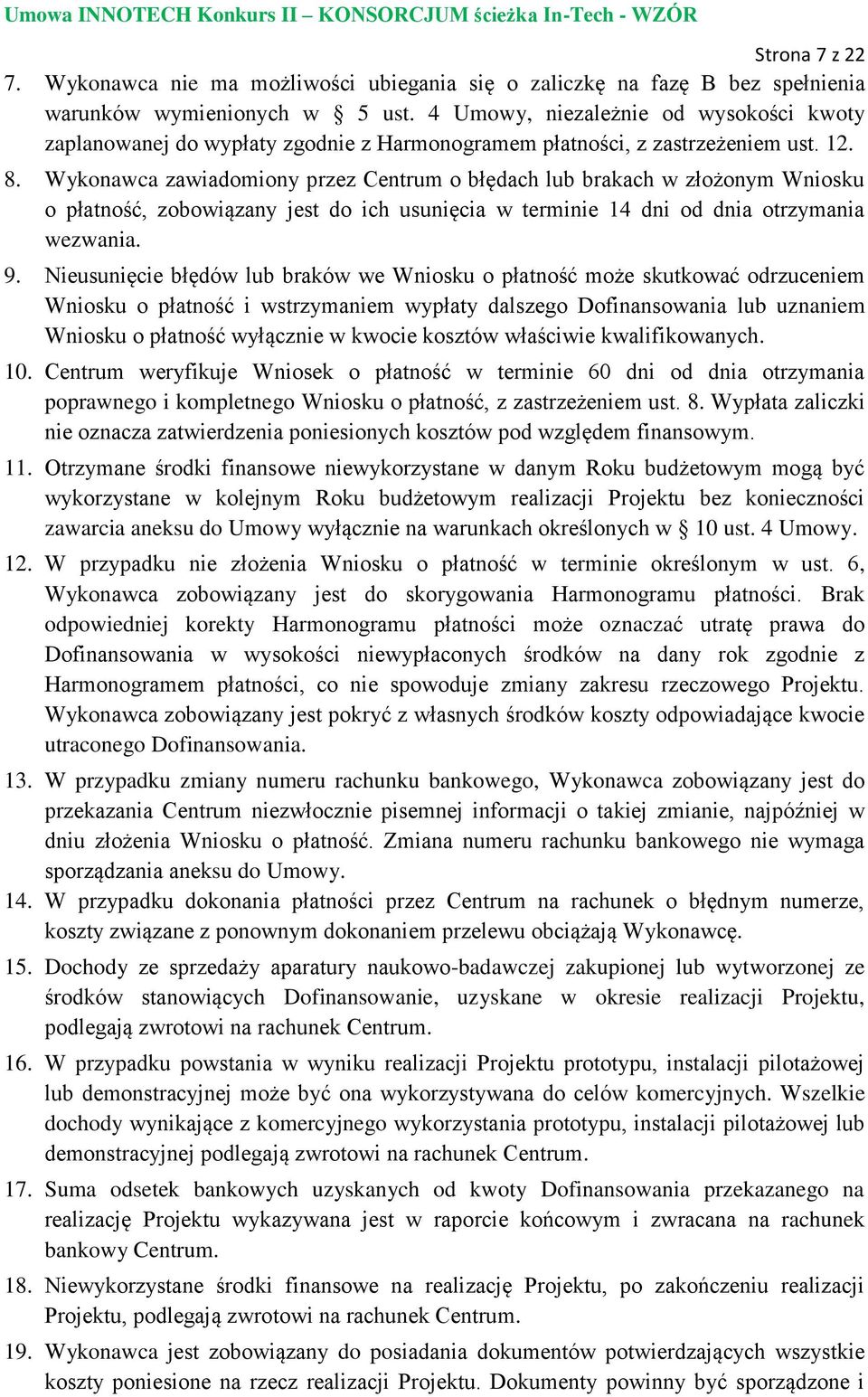 Umowa INNOTECH Konkurs II – KONSORCJUM ścieżka In-Tech - WZÓR

Strona 7 z 22

7. Wykonawca nie ma możliwości ubiegania się o zaliczkę na fazę B bez spełnienia warunków wymienionych w § 5 ust. 4 Umowy, niezależnie od wysokości kwoty zaplanowanej do wypłaty zgodnie z Harmonogramem płatności, z zastrzeżeniem ust. 12.

8. Wykonawca zawiadomiony przez Centrum o błędach lub brakach w złożonym Wniosku o płatność, zobowiązany jest do ich usunięcia w terminie 14 dni od dnia otrzymania wezwania.

9. Nieusunięcie błędów lub braków we Wniosku o płatność może skutkować odrzuceniem Wniosku o płatność i wstrzymaniem wypłaty dalszego Dofinansowania lub uznaniem Wniosku o płatność wyłącznie w kwocie kosztów właściwie kwalifikowanych.

10. Centrum weryfikuje Wniosek o płatność w terminie 60 dni od dnia otrzymania poprawnego i kompletnego Wniosku o płatność, z zastrzeżeniem ust. 8. Wypłata zaliczki nie oznacza zatwierdzenia poniesionych kosztów pod względem finansowym.

11. Otrzymane środki finansowe niewykorzystane w danym Roku budżetowym mogą być wykorzystane w kolejnym Roku budżetowym realizacji Projektu bez konieczności zawarcia aneksu do Umowy wyłącznie na warunkach określonych w § 10 ust. 4 Umowy.

12. W przypadku nie złożenia Wniosku o płatność w terminie określonym w ust. 6, Wykonawca zobowiązany jest do skorygowania Harmonogramu płatności. Brak odpowiedniej korekty Harmonogramu płatności może oznaczać utratę prawa do Dofinansowania w wysokości niewypłaconych środków na dany rok zgodnie z Harmonogramem płatności, co nie spowoduje zmiany zakresu rzeczowego Projektu. Wykonawca zobowiązany jest pokryć z własnych środków koszty odpowiadające kwocie utraconego Dofinansowania.

13. W przypadku zmiany numeru rachunku bankowego, Wykonawca zobowiązany jest do przekazania Centrum niezwłocznie pisemnej informacji o takiej zmianie, najpóźniej w dniu złożenia Wniosku o płatność. Zmiana numeru rachunku bankowego nie wymaga sporządzania aneksu do Umowy.

14. W przypadku dokonania płatności przez Centrum na rachunek o błędnym numerze, koszty związane z ponownym dokonaniem przelewu obciążają Wykonawcę.

15. Dochody ze sprzedaży aparatury naukowo-badawczej zakupionej lub wytworzonej ze środków stanowiących Dofinansowanie, uzyskane w okresie realizacji Projektu, podlegają zwrotowi na rachunek Centrum.

16. W przypadku powstania w wyniku realizacji Projektu prototypu, instalacji pilotażowej lub demonstracyjnej może być ona wykorzystywana do celów komercyjnych. Wszelkie dochody wynikające z komercyjnego wykorzystania prototypu, instalacji pilotażowej lub demonstracyjnej podlegają zwrotowi na rachunek Centrum.

17. Suma odsetek bankowych uzyskanych od kwoty Dofinansowania przekazanego na realizację Projektu wykazywana jest w raporcie końcowym i zwracana na rachunek bankowy Centrum.

18. Niewykorzystane środki finansowe na realizację Projektu, po zakończeniu realizacji Projektu, podlegają zwrotowi na rachunek Centrum.

19. Wykonawca jest zobowiązany do posiadania dokumentów potwierdzających wszystkie koszty poniesione na rzecz realizacji Projektu. Dokumenty powinny być sporządzone i